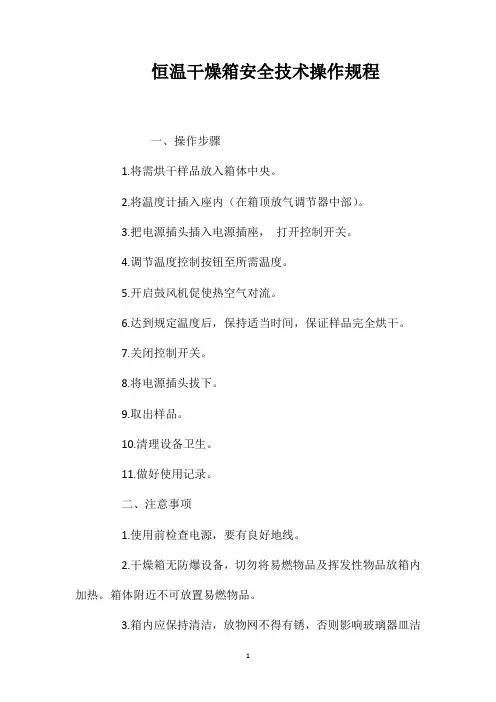 恒温干燥箱安全技术操作规程

一、操作步骤

1.将需烘干样品放入箱体中央。

2.将温度计插入座内（在箱顶放气调节器中部）。

3.把电源插头插入电源插座， 打开控制开关。

4.调节温度控制按钮至所需温度。

5.开启鼓风机促使热空气对流。

6.达到规定温度后，保持适当时间，保证样品完全烘干。

7.关闭控制开关。

8.将电源插头拔下。

9.取出样品。

10.清理设备卫生。

11.做好使用记录。

二、注意事项

1.使用前检查电源，要有良好地线。

2.干燥箱无防爆设备，切勿将易燃物品及挥发性物品放箱内加热。箱体附近不可放置易燃物品。

3.箱内应保持清洁，放物网不得有锈，否则影响玻璃器皿洁

1